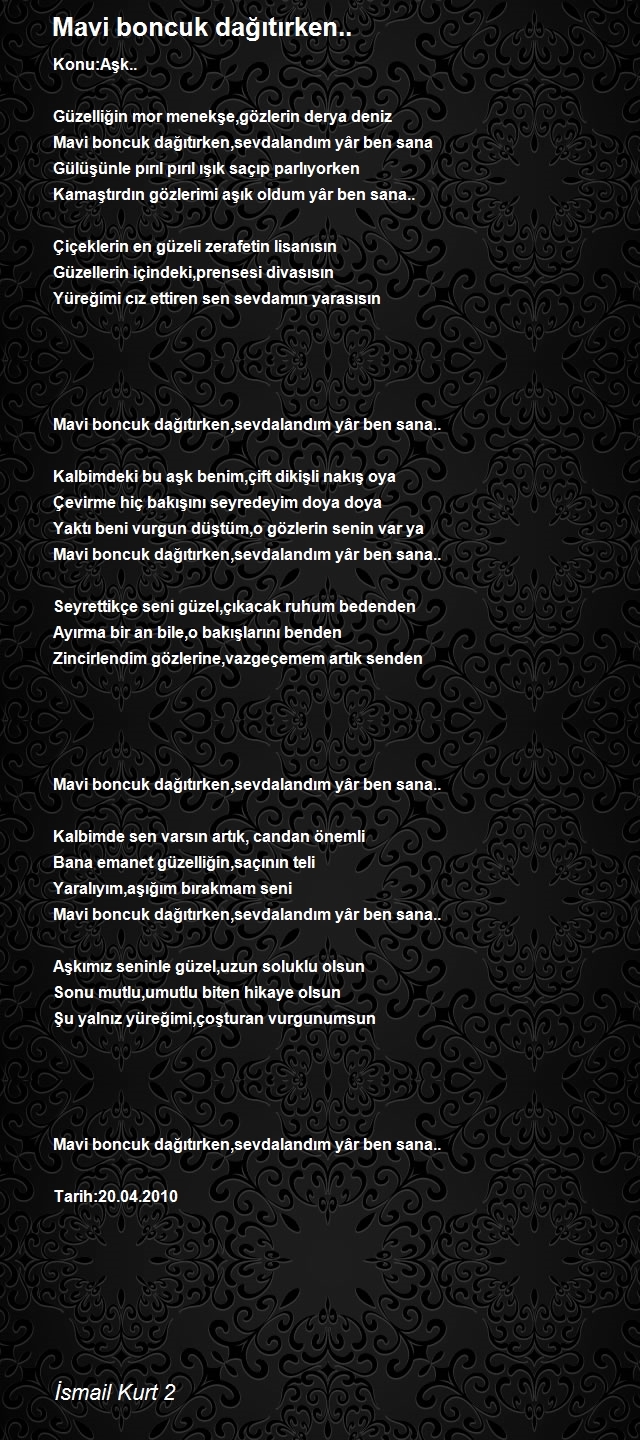 Mavi boncuk dağıtırken..

Konu:Aşk..

Güzelliğin mor menekşe,gözlerin derya deniz
Mavi boncuk dağıtırken,sevdalandım yâr ben sana
Gülüşünle pırıl pırıl ışık saçıp parlıyorken
Kamaştırdın gözlerimi aşık oldum yâr ben sana..

Çiçeklerin en güzeli zerafetin lisanısın
Güzellerin içindeki,prensesi divasısın
Yüreğimi cız ettiren sen sevdamın yarasısın

Mavi boncuk dağıtırken,sevdalandım yâr ben sana..

Kalbimdeki bu aşk benim,çift dikişli nakış oya
Çevirme hiç bakışını seyredeyim doya doya
Yaktı beni vurgun düştüm,o gözlerin senin var ya
Mavi boncuk dağıtırken,sevdalandım yâr ben sana..

Seyrettikçe seni güzel,çıkacak ruhum bedenden
Ayırma bir an bile,o bakışlarını benden
Zincirlendim gözlerine,vazgeçemem artık senden

Mavi boncuk dağıtırken,sevdalandım yâr ben sana..

Kalbimde sen varsın artık, candan önemli
Bana emanet güzelliğin,saçının teli
Yaralıyım,aşığım bırakmam seni
Mavi boncuk dağıtırken,sevdalandım yâr ben sana..

Aşkımız seninle güzel,uzun soluklu olsun
Sonu mutlu,umutlu biten hikaye olsun
Şu yalnız yüreğimi,çoşturan vurgunumsun

Mavi boncuk dağıtırken,sevdalandım yâr ben sana..

Tarih:20.04.2010

İsmail Kurt 2